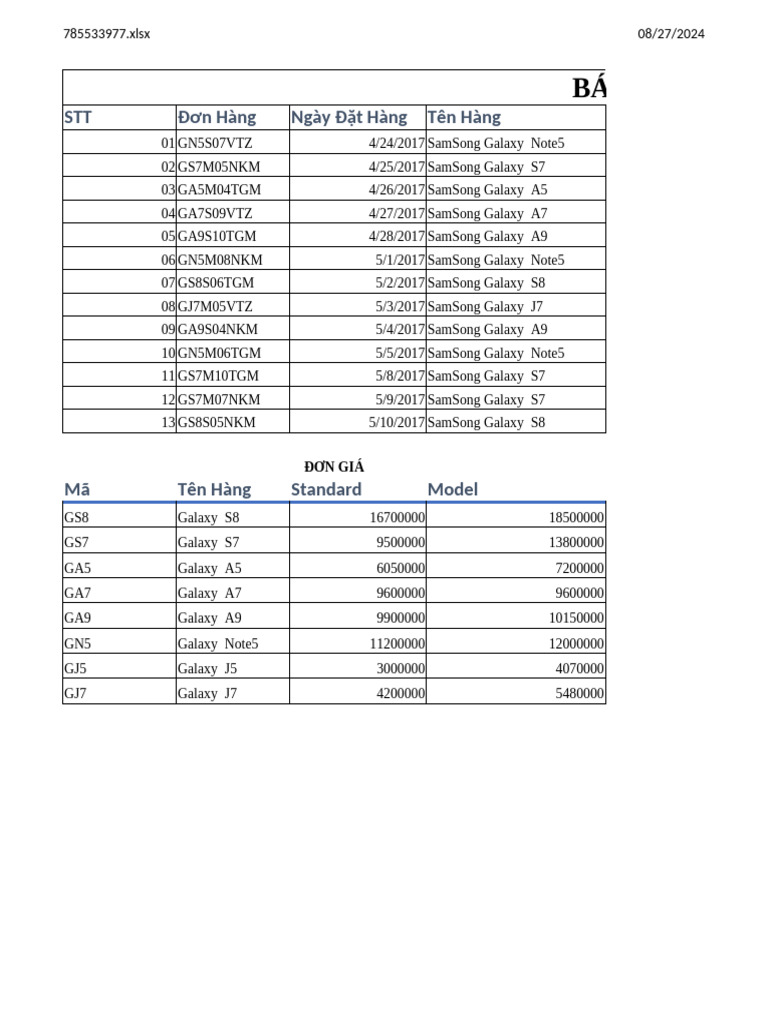 785533977.xlsx

08/27/2024

BÁ

| STT | Đơn Hàng | Ngày Đặt Hàng | Tên Hàng |
|---|---|---|---|
| 01 | GN5S07VTZ | 4/24/2017 | SamSong Galaxy Note5 |
| 02 | GS7M05NKM | 4/25/2017 | SamSong Galaxy S7 |
| 03 | GA5M04TGM | 4/26/2017 | SamSong Galaxy A5 |
| 04 | GA7S09VTZ | 4/27/2017 | SamSong Galaxy A7 |
| 05 | GA9S10TGM | 4/28/2017 | SamSong Galaxy A9 |
| 06 | GN5M08NKM | 5/1/2017 | SamSong Galaxy Note5 |
| 07 | GS8S06TGM | 5/2/2017 | SamSong Galaxy S8 |
| 08 | GJ7M05VTZ | 5/3/2017 | SamSong Galaxy J7 |
| 09 | GA9S04NKM | 5/4/2017 | SamSong Galaxy A9 |
| 10 | GN5M06TGM | 5/5/2017 | SamSong Galaxy Note5 |
| 11 | GS7M10TGM | 5/8/2017 | SamSong Galaxy S7 |
| 12 | GS7M07NKM | 5/9/2017 | SamSong Galaxy S7 |
| 13 | GS8S05NKM | 5/10/2017 | SamSong Galaxy S8 |

ĐƠN GIÁ

| Mã | Tên Hàng | Standard | Model |
|---|---|---|---|
| GS8 | Galaxy S8 | 16700000 | 18500000 |
| GS7 | Galaxy S7 | 9500000 | 13800000 |
| GA5 | Galaxy A5 | 6050000 | 7200000 |
| GA7 | Galaxy A7 | 9600000 | 9600000 |
| GA9 | Galaxy A9 | 9900000 | 10150000 |
| GN5 | Galaxy Note5 | 11200000 | 12000000 |
| GJ5 | Galaxy J5 | 3000000 | 4070000 |
| GJ7 | Galaxy J7 | 4200000 | 5480000 |